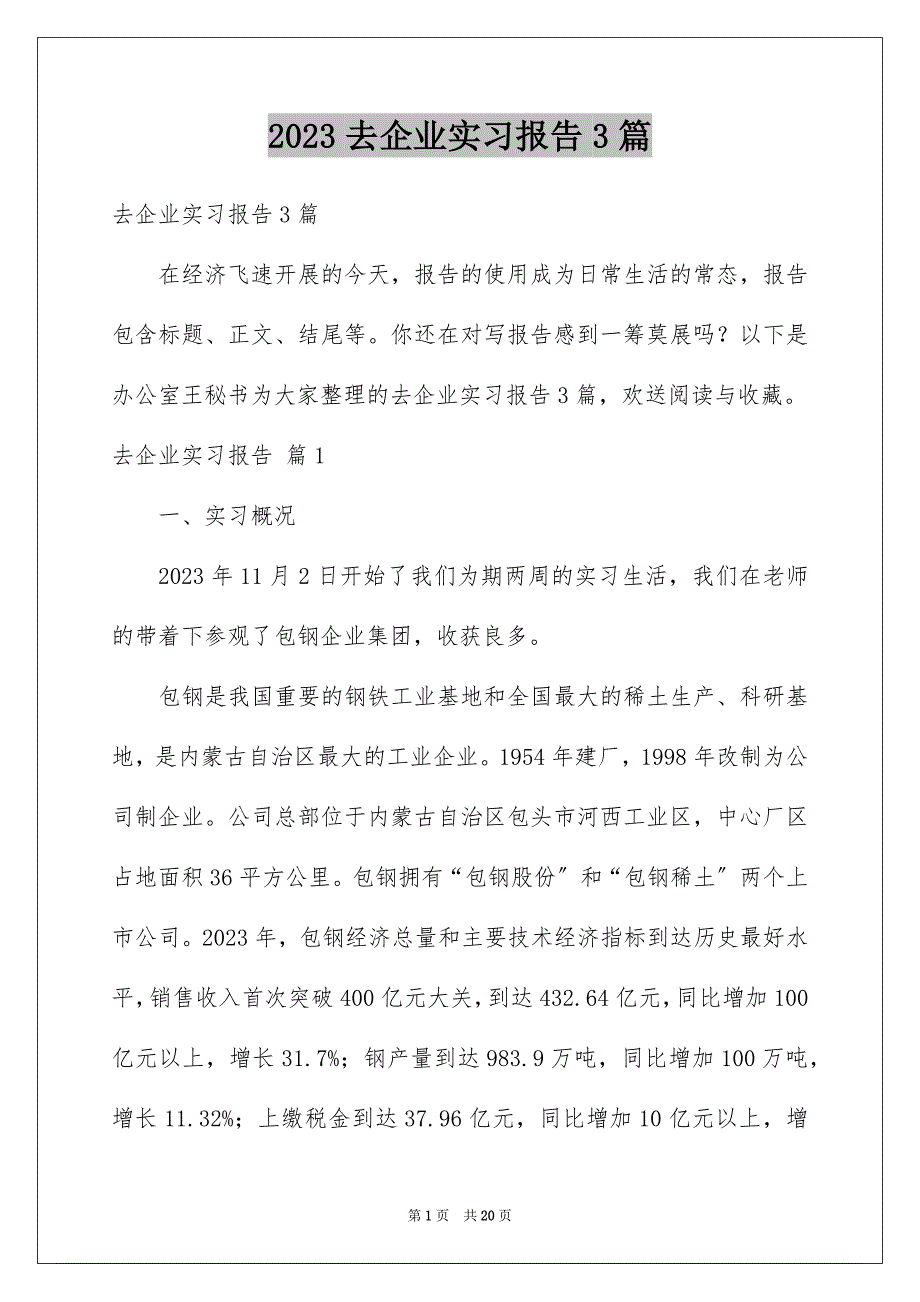 2023 去企业实习报告 3 篇

去企业实习报告 3 篇

在经济飞速开展的今天，报告的使用成为日常生活的常态，报告包含标题、正文、结尾等。你还在对写报告感到一筹莫展吗？以下是办公室王秘书为大家整理的去企业实习报告 3 篇，欢送阅读与收藏。

去企业实习报告 篇 1

一、实习概况

2023 年 11 月 2 日开始了我们为期两周的实习生活，我们在老师的带着下参观了包钢企业集团，收获良多。

包钢是我国重要的钢铁工业基地和全国最大的稀土生产、科研基地，是内蒙古自治区最大的工业企业。1954 年建厂，1998 年改制为公司制企业。公司总部位于内蒙古自治区包头市河西工业区，中心厂区占地面积 36 平方公里。包钢拥有“包钢股份″和“包钢稀土″两个上市公司。2023 年，包钢经济总量和主要技术经济指标到达历史最好水平，销售收入首次突破 400 亿元大关，到达 432.64 亿元，同比增加 100 亿元以上，增长 31.7%；钢产量到达 983.9 万吨，同比增加 100 万吨，增长 11.32%；上缴税金到达 37.96 亿元，同比增加 10 亿元以上，增

第 1 页 共 20 页